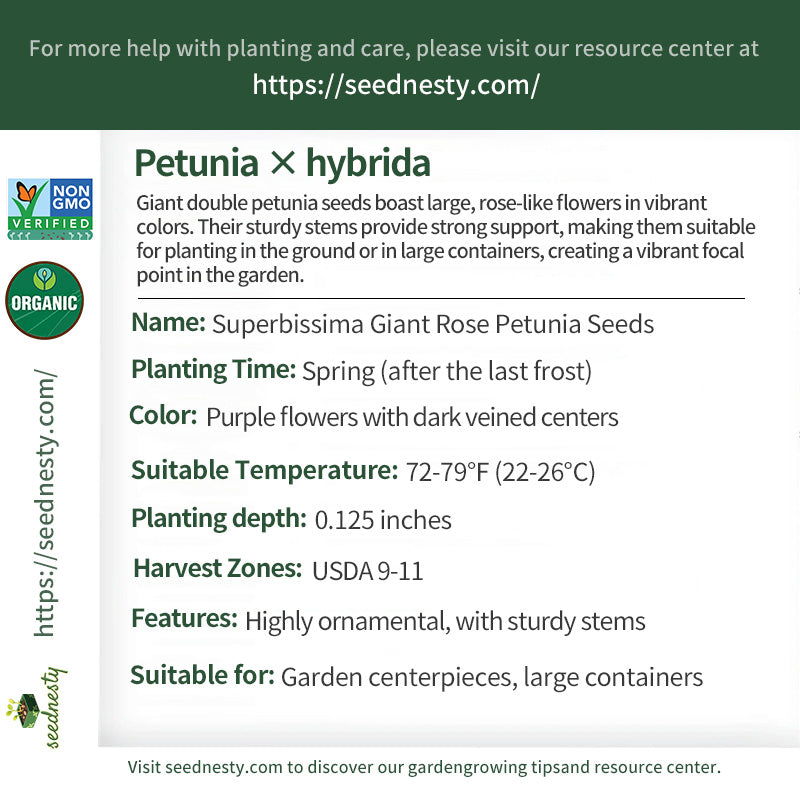 For more help with planting and care, please visit our resource center at
https://seednesty.com/

NON GMO VERIFIED

ORGANIC

https://seednesty.com/

seednesty

Petunia × hybrida

Giant double petunia seeds boast large, rose-like flowers in vibrant colors. Their sturdy stems provide strong support, making them suitable for planting in the ground or in large containers, creating a vibrant focal point in the garden.

Name: Superbissima Giant Rose Petunia Seeds

Planting Time: Spring (after the last frost)

Color: Purple flowers with dark veined centers

Suitable Temperature: 72-79°F (22-26°C)

Planting depth: 0.125 inches

Harvest Zones: USDA 9-11

Features: Highly ornamental, with sturdy stems

Suitable for: Garden centerpieces, large containers

Visit seednesty.com to discover our gardengrowing tipsand resource center.